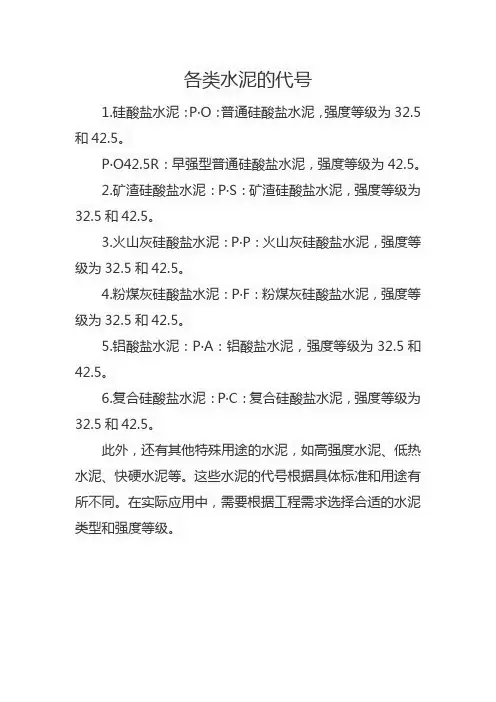 各类水泥的代号

1.硅酸盐水泥：P·O：普通硅酸盐水泥，强度等级为 32.5 和 42.5。

P·O42.5R：早强型普通硅酸盐水泥，强度等级为 42.5。

2.矿渣硅酸盐水泥：P·S：矿渣硅酸盐水泥，强度等级为 32.5 和 42.5。

3.火山灰硅酸盐水泥：P·P：火山灰硅酸盐水泥，强度等级为 32.5 和 42.5。

4.粉煤灰硅酸盐水泥：P·F：粉煤灰硅酸盐水泥，强度等级为 32.5 和 42.5。

5.铝酸盐水泥：P·A：铝酸盐水泥，强度等级为 32.5 和 42.5。

6.复合硅酸盐水泥：P·C：复合硅酸盐水泥，强度等级为 32.5 和 42.5。

此外，还有其他特殊用途的水泥，如高强度水泥、低热水泥、快硬水泥等。这些水泥的代号根据具体标准和用途有所不同。在实际应用中，需要根据工程需求选择合适的水泥类型和强度等级。